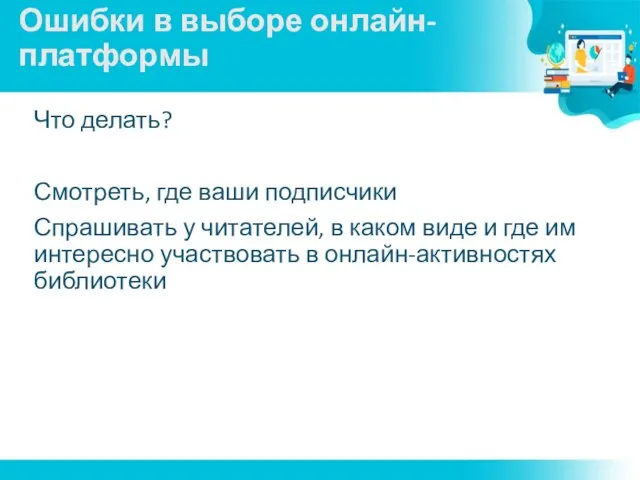 Ошибки в выборе онлайн-платформы

Что делать?

Смотреть, где ваши подписчики

Спрашивать у читателей, в каком виде и где им интересно участвовать в онлайн-активностях библиотеки